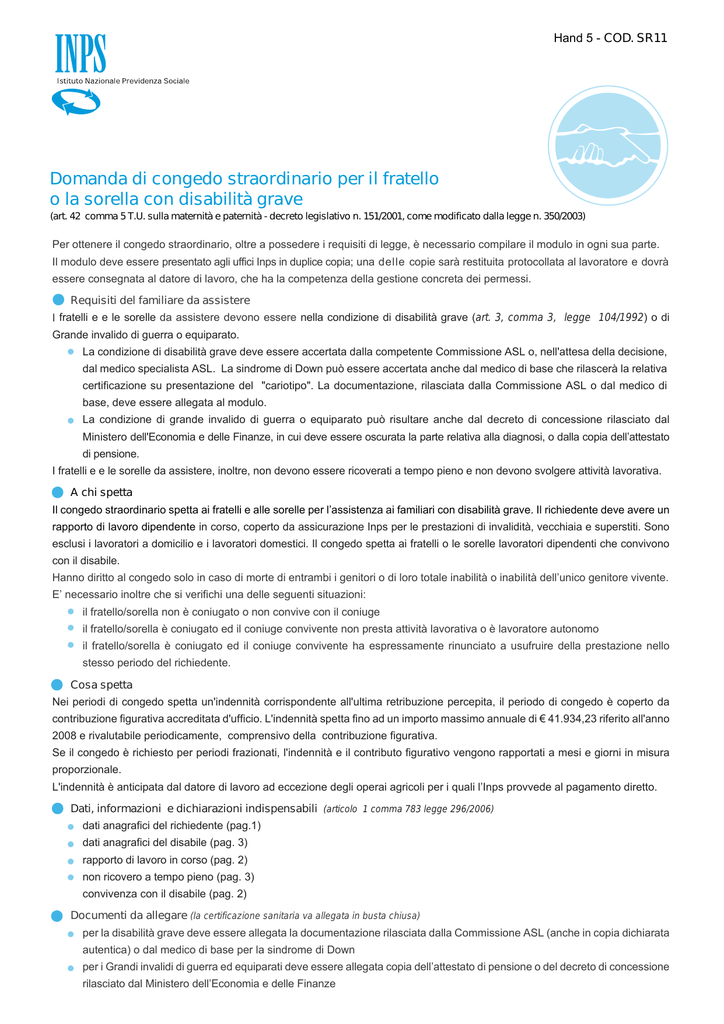 Hand 5 - COD. SR11

INPS
Istituto Nazionale Previdenza Sociale

Domanda di congedo straordinario per il fratello o la sorella con disabilità grave
(art. 42 comma 5 T.U. sulla maternità e paternità - decreto legislativo n. 151/2001, come modificato dalla legge n. 350/2003)

Per ottenere il congedo straordinario, oltre a possedere i requisiti di legge, è necessario compilare il modulo in ogni sua parte.
Il modulo deve essere presentato agli uffici Inps in duplice copia; una delle copie sarà restituita protocollata al lavoratore e dovrà essere consegnata al datore di lavoro, che ha la competenza della gestione concreta dei permessi.

Requisiti del familiare da assistere
I fratelli e e le sorelle da assistere devono essere nella condizione di disabilità grave (art. 3, comma 3, legge 104/1992) o di Grande invalido di guerra o equiparato.
La condizione di disabilità grave deve essere accertata dalla competente Commissione ASL o, nell'attesa della decisione, dal medico specialista ASL. La sindrome di Down può essere accertata anche dal medico di base che rilascerà la relativa certificazione su presentazione del "cariotipo". La documentazione, rilasciata dalla Commissione ASL o dal medico di base, deve essere allegata al modulo.
La condizione di grande invalido di guerra o equiparato può risultare anche dal decreto di concessione rilasciato dal Ministero dell'Economia e delle Finanze, in cui deve essere oscurata la parte relativa alla diagnosi, o dalla copia dell'attestato di pensione.
I fratelli e e le sorelle da assistere, inoltre, non devono essere ricoverati a tempo pieno e non devono svolgere attività lavorativa.

A chi spetta
Il congedo straordinario spetta ai fratelli e alle sorelle per l'assistenza ai familiari con disabilità grave. Il richiedente deve avere un rapporto di lavoro dipendente in corso, coperto da assicurazione Inps per le prestazioni di invalidità, vecchiaia e superstiti. Sono esclusi i lavoratori a domicilio e i lavoratori domestici. Il congedo spetta ai fratelli o le sorelle lavoratori dipendenti che convivono con il disabile.
Hanno diritto al congedo solo in caso di morte di entrambi i genitori o di loro totale inabilità o inabilità dell'unico genitore vivente.
E' necessario inoltre che si verifichi una delle seguenti situazioni:
il fratello/sorella non è coniugato o non convive con il coniuge
il fratello/sorella è coniugato ed il coniuge convivente non presta attività lavorativa o è lavoratore autonomo
il fratello/sorella è coniugato ed il coniuge convivente ha espressamente rinunciato a usufruire della prestazione nello stesso periodo del richiedente.

Cosa spetta
Nei periodi di congedo spetta un'indennità corrispondente all'ultima retribuzione percepita, il periodo di congedo è coperto da contribuzione figurativa accreditata d'ufficio. L'indennità spetta fino ad un importo massimo annuale di € 41.934,23 riferito all'anno 2008 e rivalutabile periodicamente, comprensivo della contribuzione figurativa.
Se il congedo è richiesto per periodi frazionati, l'indennità e il contributo figurativo vengono rapportati a mesi e giorni in misura proporzionale.
L'indennità è anticipata dal datore di lavoro ad eccezione degli operai agricoli per i quali l'Inps provvede al pagamento diretto.

Dati, informazioni e dichiarazioni indispensabili (articolo 1 comma 783 legge 296/2006)
dati anagrafici del richiedente (pag.1)
dati anagrafici del disabile (pag. 3)
rapporto di lavoro in corso (pag. 2)
non ricovero a tempo pieno (pag. 3)
convivenza con il disabile (pag. 2)

Documenti da allegare (la certificazione sanitaria va allegata in busta chiusa)
per la disabilità grave deve essere allegata la documentazione rilasciata dalla Commissione ASL (anche in copia dichiarata autentica) o dal medico di base per la sindrome di Down
per i Grandi invalidi di guerra ed equiparati deve essere allegata copia dell'attestato di pensione o del decreto di concessione rilasciato dal Ministero dell'Economia e delle Finanze